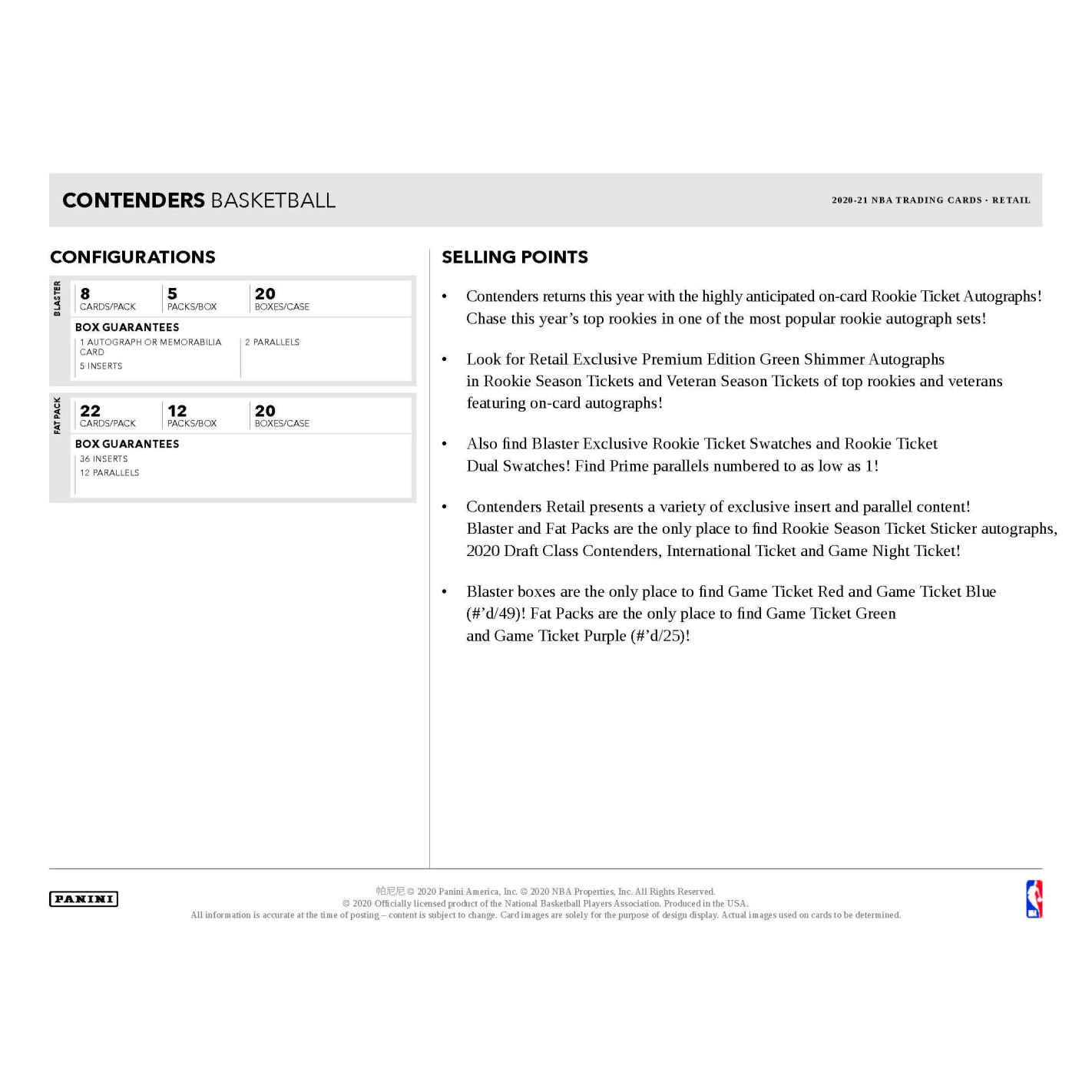 CONTENDERS BASKETBALL

2020-21 NBA TRADING CARDS · RETAIL

CONFIGURATIONS

BLASTER

8
CARDS/PACK

5
PACKS/BOX

20
BOXES/CASE

BOX GUARANTEES

1 AUTOGRAPH OR MEMORABILIA CARD
5 INSERTS

2 PARALLELS

FAT PACK

22
CARDS/PACK

12
PACKS/BOX

20
BOXES/CASE

BOX GUARANTEES

36 INSERTS
12 PARALLELS

SELLING POINTS

• Contenders returns this year with the highly anticipated on-card Rookie Ticket Autographs! Chase this year's top rookies in one of the most popular rookie autograph sets!

• Look for Retail Exclusive Premium Edition Green Shimmer Autographs in Rookie Season Tickets and Veteran Season Tickets of top rookies and veterans featuring on-card autographs!

• Also find Blaster Exclusive Rookie Ticket Swatches and Rookie Ticket Dual Swatches! Find Prime parallels numbered to as low as 1!

• Contenders Retail presents a variety of exclusive insert and parallel content! Blaster and Fat Packs are the only place to find Rookie Season Ticket Sticker autographs, 2020 Draft Class Contenders, International Ticket and Game Night Ticket!

• Blaster boxes are the only place to find Game Ticket Red and Game Ticket Blue (#'d/49)! Fat Packs are the only place to find Game Ticket Green and Game Ticket Purple (#'d/25)!

PANINI

帕尼尼 © 2020 Panini America, Inc. © 2020 NBA Properties, Inc. All Rights Reserved.
© 2020 Officially licensed product of the National Basketball Players Association. Produced in the USA.
All information is accurate at the time of posting – content is subject to change. Card images are solely for the purpose of design display. Actual images used on cards to be determined.

NBA